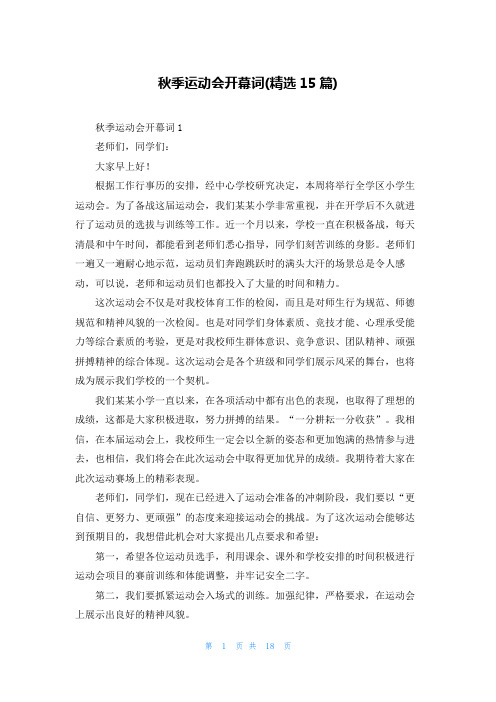 秋季运动会开幕词(精选 15 篇)

秋季运动会开幕词 1

老师们，同学们：

大家早上好！

根据工作行事历的安排，经中心学校研究决定，本周将举行全学区小学生运动会。为了备战这届运动会，我们某某小学非常重视，并在开学后不久就进行了运动员的选拔与训练等工作。近一个月以来，学校一直在积极备战，每天清晨和中午时间，都能看到老师们悉心指导，同学们刻苦训练的身影。老师们一遍又一遍耐心地示范，运动员们奔跑跳跃时的满头大汗的场景总是令人感动，可以说，老师和运动员们也都投入了大量的时间和精力。

这次运动会不仅是对我校体育工作的检阅，而且是对师生行为规范、师德规范和精神风貌的一次检阅。也是对同学们身体素质、竞技才能、心理承受能力等综合素质的考验，更是对我校师生群体意识、竞争意识、团队精神、顽强拼搏精神的综合体现。这次运动会是各个班级和同学们展示风采的舞台，也将成为展示我们学校的一个契机。

我们某某小学一直以来，在各项活动中都有出色的表现，也取得了理想的成绩，这都是大家积极进取，努力拼搏的结果。“一分耕耘一分收获”。我相信，在本届运动会上，我校师生一定会以全新的姿态和更加饱满的热情参与进去，也相信，我们将会在此次运动会中取得更加优异的成绩。我期待着大家在此次运动赛场上的精彩表现。

老师们，同学们，现在已经进入了运动会准备的冲刺阶段，我们要以“更自信、更努力、更顽强”的态度来迎接运动会的挑战。为了这次运动会能够达到预期目的，我想借此机会对大家提出几点要求和希望：

第一，希望各位运动员选手，利用课余、课外和学校安排的时间积极进行运动会项目的赛前训练和体能调整，并牢记安全二字。

第二，我们要抓紧运动会入场式的训练。加强纪律，严格要求，在运动会上展示出良好的精神风貌。

第 1 页 共 18 页